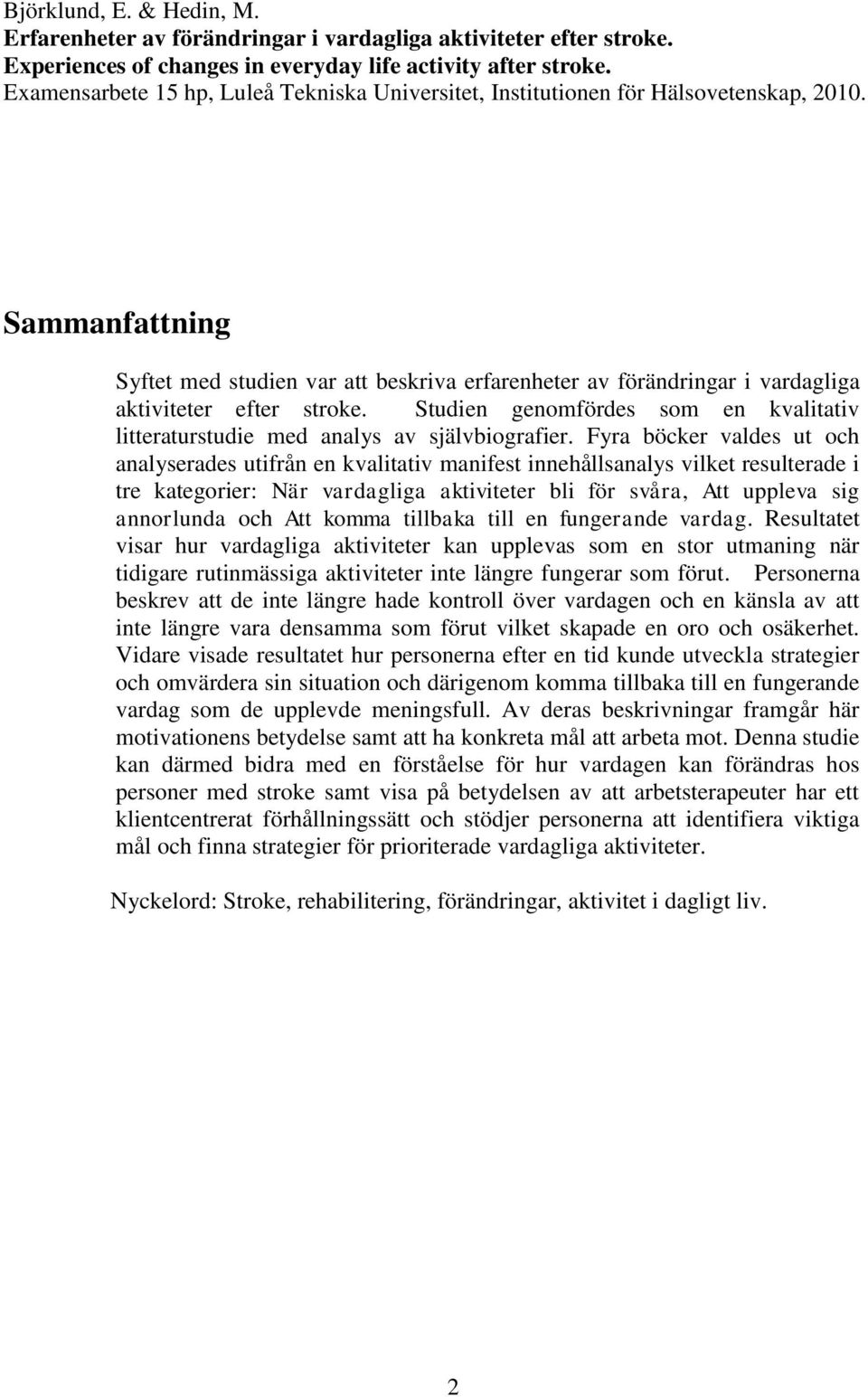 Björklund, E. & Hedin, M.
Erfarenheter av förändringar i vardagliga aktiviteter efter stroke.
Experiences of changes in everyday life activity after stroke.
Examensarbete 15 hp, Luleå Tekniska Universitet, Institutionen för Hälsovetenskap, 2010.

Sammanfattning

Syftet med studien var att beskriva erfarenheter av förändringar i vardagliga aktiviteter efter stroke. Studien genomfördes som en kvalitativ litteraturstudie med analys av självbiografier. Fyra böcker valdes ut och analyserades utifrån en kvalitativ manifest innehållsanalys vilket resulterade i tre kategorier: När vardagliga aktiviteter bli för svåra, Att uppleva sig annorlunda och Att komma tillbaka till en fungerande vardag. Resultatet visar hur vardagliga aktiviteter kan upplevas som en stor utmaning när tidigare rutinmässiga aktiviteter inte längre fungerar som förut. Personerna beskrev att de inte längre hade kontroll över vardagen och en känsla av att inte längre vara densamma som förut vilket skapade en oro och osäkerhet. Vidare visade resultatet hur personerna efter en tid kunde utveckla strategier och omvärdera sin situation och därigenom komma tillbaka till en fungerande vardag som de upplevde meningsfull. Av deras beskrivningar framgår här motivationens betydelse samt att ha konkreta mål att arbeta mot. Denna studie kan därmed bidra med en förståelse för hur vardagen kan förändras hos personer med stroke samt visa på betydelsen av att arbetsterapeuter har ett klientcentrerat förhållningssätt och stödjer personerna att identifiera viktiga mål och finna strategier för prioriterade vardagliga aktiviteter.

Nyckelord: Stroke, rehabilitering, förändringar, aktivitet i dagligt liv.

2